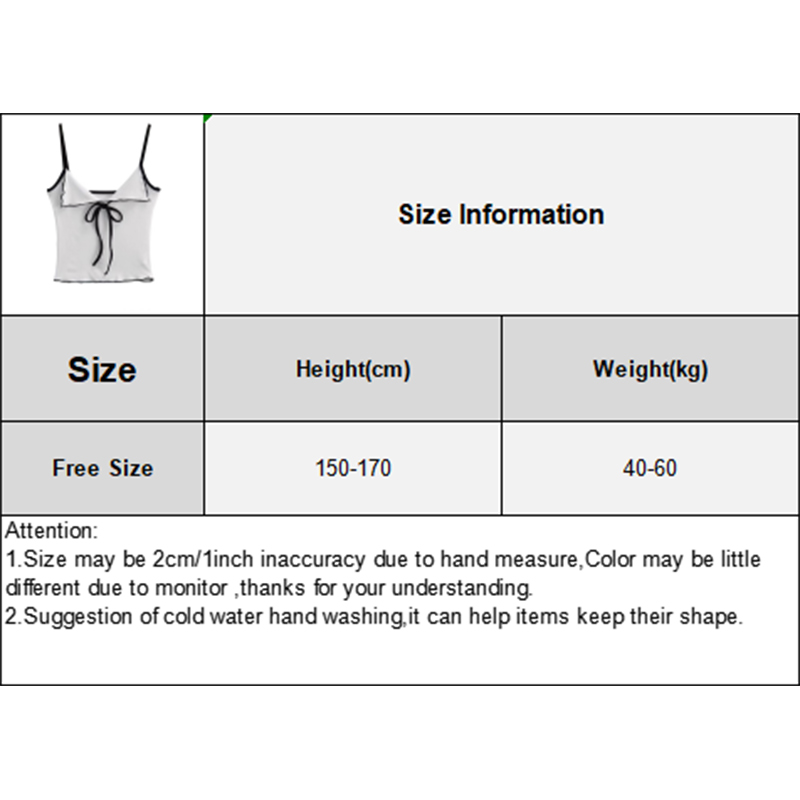 Size Information

| Size | Height(cm) | Weight(kg) |
|---|---|---|
| Free Size | 150-170 | 40-60 |

Attention:
1.Size may be 2cm/1inch inaccuracy due to hand measure,Color may be little different due to monitor ,thanks for your understanding.
2.Suggestion of cold water hand washing,it can help items keep their shape.